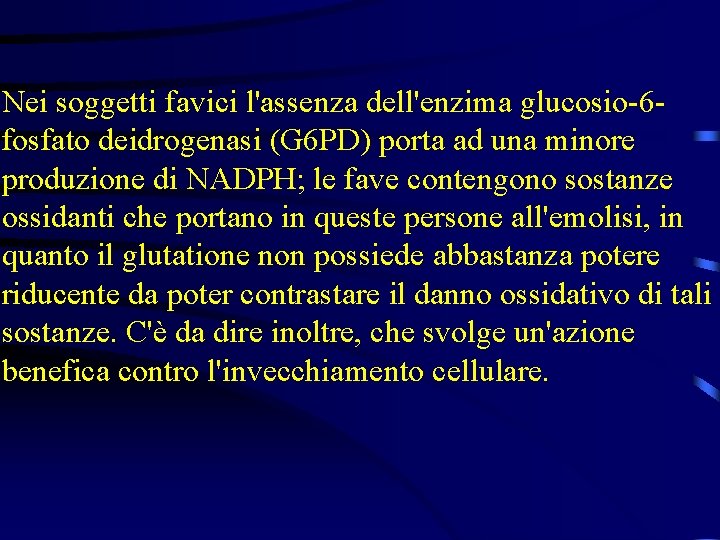 Nei soggetti favici l'assenza dell'enzima glucosio-6-fosfato deidrogenasi (G6PD) porta ad una minore produzione di NADPH; le fave contengono sostanze ossidanti che portano in queste persone all'emolisi, in quanto il glutatione non possiede abbastanza potere riducente da poter contrastare il danno ossidativo di tali sostanze. C'è da dire inoltre, che svolge un'azione benefica contro l'invecchiamento cellulare.